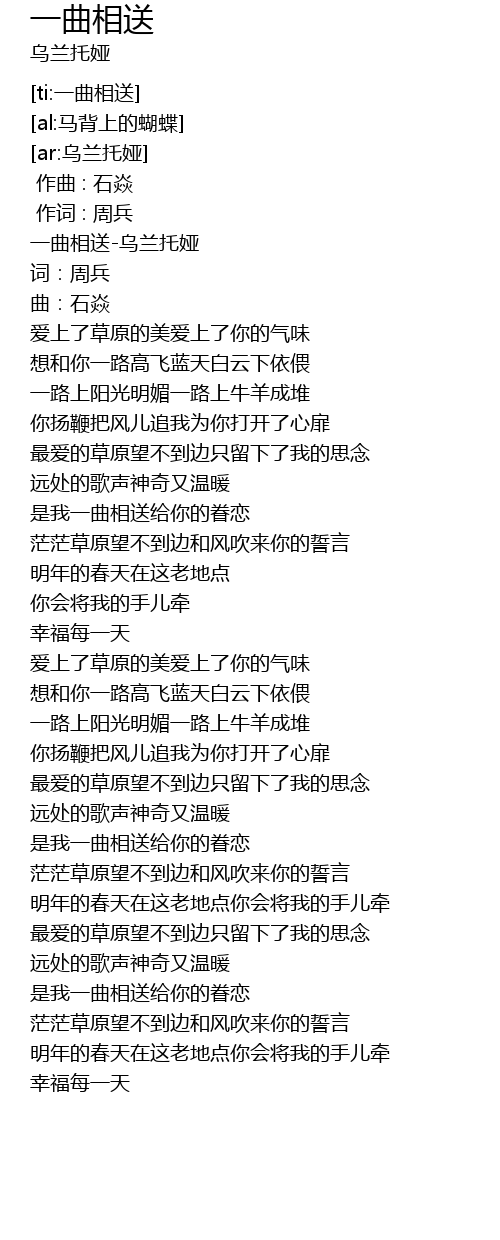 一曲相送
乌兰托娅

[ti:一曲相送]
[al:马背上的蝴蝶]
[ar:乌兰托娅]
作曲 : 石焱
作词 : 周兵
一曲相送-乌兰托娅
词：周兵
曲：石焱
爱上了草原的美爱上了你的气味
想和你一路高飞蓝天白云下依偎
一路上阳光明媚一路上牛羊成堆
你扬鞭把风儿追我为你打开了心扉
最爱的草原望不到边只留下了我的思念
远处的歌声神奇又温暖
是我一曲相送给你的眷恋
茫茫草原望不到边和风吹来你的誓言
明年的春天在这老地点
你会将我的手儿牵
幸福每一天
爱上了草原的美爱上了你的气味
想和你一路高飞蓝天白云下依偎
一路上阳光明媚一路上牛羊成堆
你扬鞭把风儿追我为你打开了心扉
最爱的草原望不到边只留下了我的思念
远处的歌声神奇又温暖
是我一曲相送给你的眷恋
茫茫草原望不到边和风吹来你的誓言
明年的春天在这老地点你会将我的手儿牵
最爱的草原望不到边只留下了我的思念
远处的歌声神奇又温暖
是我一曲相送给你的眷恋
茫茫草原望不到边和风吹来你的誓言
明年的春天在这老地点你会将我的手儿牵
幸福每一天